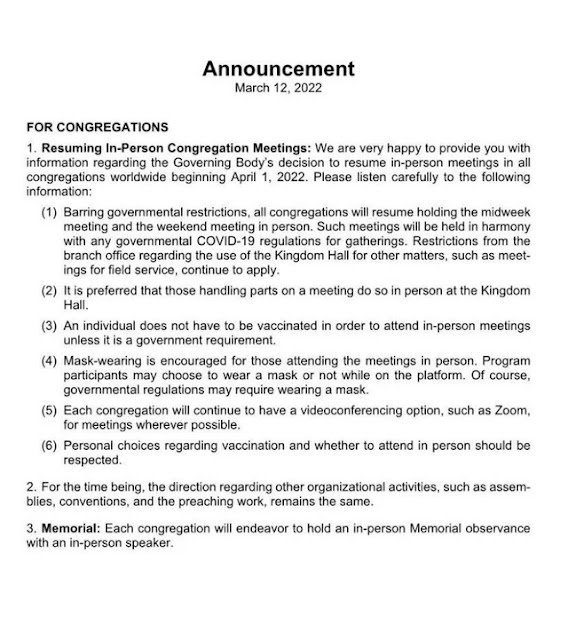 Announcement
March 12, 2022

FOR CONGREGATIONS

1. Resuming In-Person Congregation Meetings: We are very happy to provide you with information regarding the Governing Body's decision to resume in-person meetings in all congregations worldwide beginning April 1, 2022. Please listen carefully to the following information:

(1) Barring governmental restrictions, all congregations will resume holding the midweek meeting and the weekend meeting in person. Such meetings will be held in harmony with any governmental COVID-19 regulations for gatherings. Restrictions from the branch office regarding the use of the Kingdom Hall for other matters, such as meetings for field service, continue to apply.

(2) It is preferred that those handling parts on a meeting do so in person at the Kingdom Hall.

(3) An individual does not have to be vaccinated in order to attend in-person meetings unless it is a government requirement.

(4) Mask-wearing is encouraged for those attending the meetings in person. Program participants may choose to wear a mask or not while on the platform. Of course, governmental regulations may require wearing a mask.

(5) Each congregation will continue to have a videoconferencing option, such as Zoom, for meetings wherever possible.

(6) Personal choices regarding vaccination and whether to attend in person should be respected.

2. For the time being, the direction regarding other organizational activities, such as assemblies, conventions, and the preaching work, remains the same.

3. Memorial: Each congregation will endeavor to hold an in-person Memorial observance with an in-person speaker.